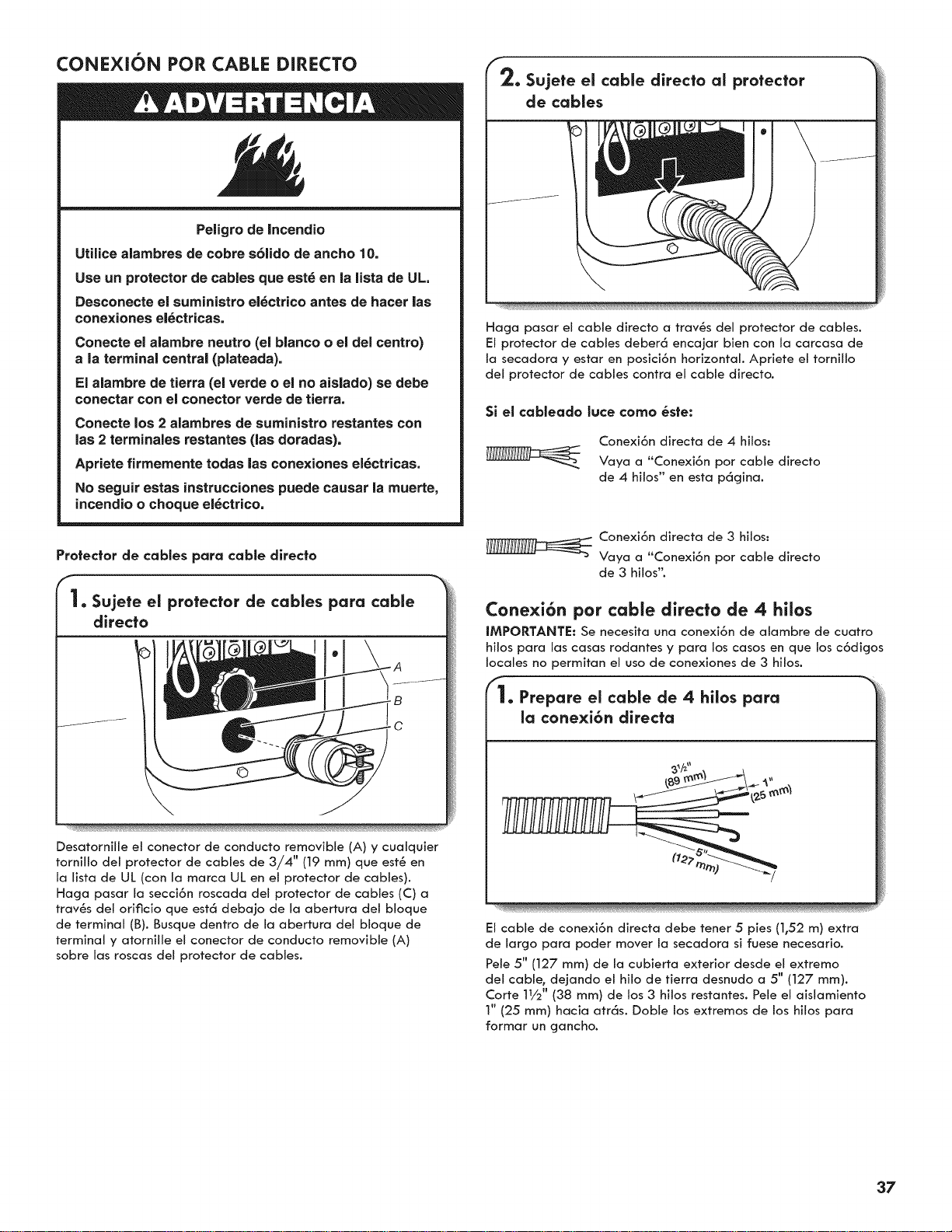 CONEXIÓN POR CABLE DIRECTO

ADVERTENCIA

Peligro de Incendio

Utilice alambres de cobre sólido de ancho 10.

Use un protector de cables que esté en la lista de UL.

Desconecte el suministro eléctrico antes de hacer las conexiones eléctricas.

Conecte el alambre neutro (el blanco o el del centro) a la terminal central (plateada).

El alambre de tierra (el verde o el no aislado) se debe conectar con el conector verde de tierra.

Conecte los 2 alambres de suministro restantes con las 2 terminales restantes (las doradas).

Apriete firmemente todas las conexiones eléctricas.

No seguir estas instrucciones puede causar la muerte, incendio o choque eléctrico.

Protector de cables para cable directo

1. Sujete el protector de cables para cable directo

A

B

C

Desatornille el conector de conducto removible (A) y cualquier tornillo del protector de cables de 3/4" (19 mm) que esté en la lista de UL (con la marca UL en el protector de cables). Haga pasar la sección roscada del protector de cables (C) a través del orificio que está debajo de la abertura del bloque de terminal (B). Busque dentro de la abertura del bloque de terminal y atornille el conector de conducto removible (A) sobre las roscas del protector de cables.

2. Sujete el cable directo al protector de cables

Haga pasar el cable directo a través del protector de cables. El protector de cables deberá encajar bien con la carcasa de la secadora y estar en posición horizontal. Apriete el tornillo del protector de cables contra el cable directo.

Si el cableado luce como éste:

Conexión directa de 4 hilos:
Vaya a "Conexión por cable directo de 4 hilos" en esta página.

Conexión directa de 3 hilos:
Vaya a "Conexión por cable directo de 3 hilos".

Conexión por cable directo de 4 hilos

IMPORTANTE: Se necesita una conexión de alambre de cuatro hilos para las casas rodantes y para los casos en que los códigos locales no permitan el uso de conexiones de 3 hilos.

1. Prepare el cable de 4 hilos para la conexión directa

3½" (89 mm)

1" (25 mm)

5" (127 mm)

El cable de conexión directa debe tener 5 pies (1,52 m) extra de largo para poder mover la secadora si fuese necesario.

Pele 5" (127 mm) de la cubierta exterior desde el extremo del cable, dejando el hilo de tierra desnudo a 5" (127 mm). Corte 1½" (38 mm) de los 3 hilos restantes. Pele el aislamiento 1" (25 mm) hacia atrás. Doble los extremos de los hilos para formar un gancho.

37